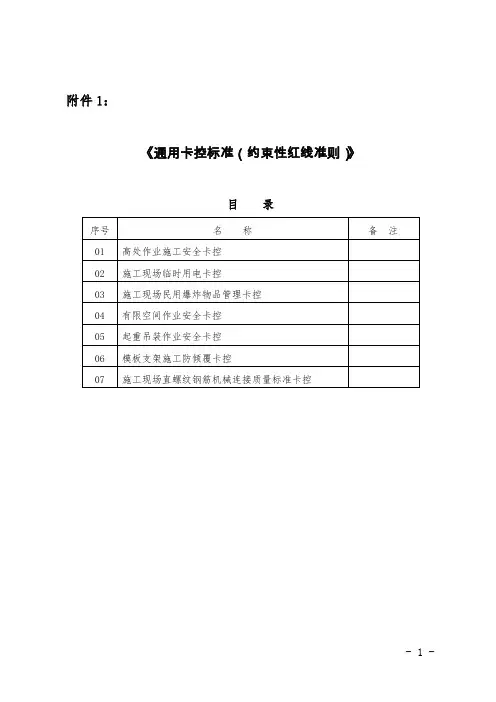 附件 1：

《通用卡控标准（约束性红线准则）》

目　录

| 序号 | 名　称 | 备　注 |
|---|---|---|
| 01 | 高处作业施工安全卡控 | |
| 02 | 施工现场临时用电卡控 | |
| 03 | 施工现场民用爆炸物品管理卡控 | |
| 04 | 有限空间作业安全卡控 | |
| 05 | 起重吊装作业安全卡控 | |
| 06 | 模板支架施工防倾覆卡控 | |
| 07 | 施工现场直螺纹钢筋机械连接质量标准卡控 | |

- 1 -